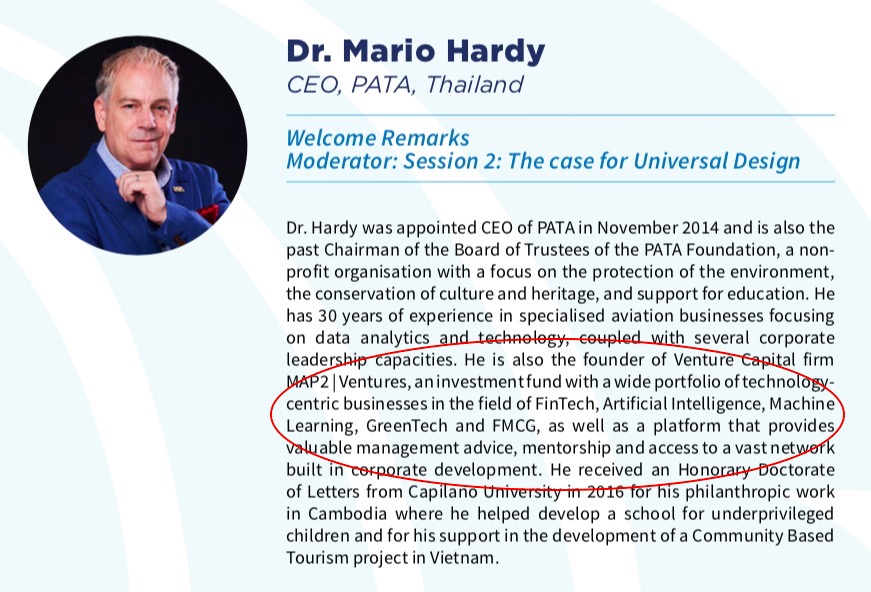 Dr. Mario Hardy
CEO, PATA, Thailand

Welcome Remarks
Moderator: Session 2: The case for Universal Design

Dr. Hardy was appointed CEO of PATA in November 2014 and is also the past Chairman of the Board of Trustees of the PATA Foundation, a non-profit organisation with a focus on the protection of the environment, the conservation of culture and heritage, and support for education. He has 30 years of experience in specialised aviation businesses focusing on data analytics and technology, coupled with several corporate leadership capacities. He is also the founder of Venture Capital firm MAP2 | Ventures, an investment fund with a wide portfolio of technology-centric businesses in the field of FinTech, Artificial Intelligence, Machine Learning, GreenTech and FMCG, as well as a platform that provides valuable management advice, mentorship and access to a vast network built in corporate development. He received an Honorary Doctorate of Letters from Capilano University in 2016 for his philanthropic work in Cambodia where he helped develop a school for underprivileged children and for his support in the development of a Community Based Tourism project in Vietnam.